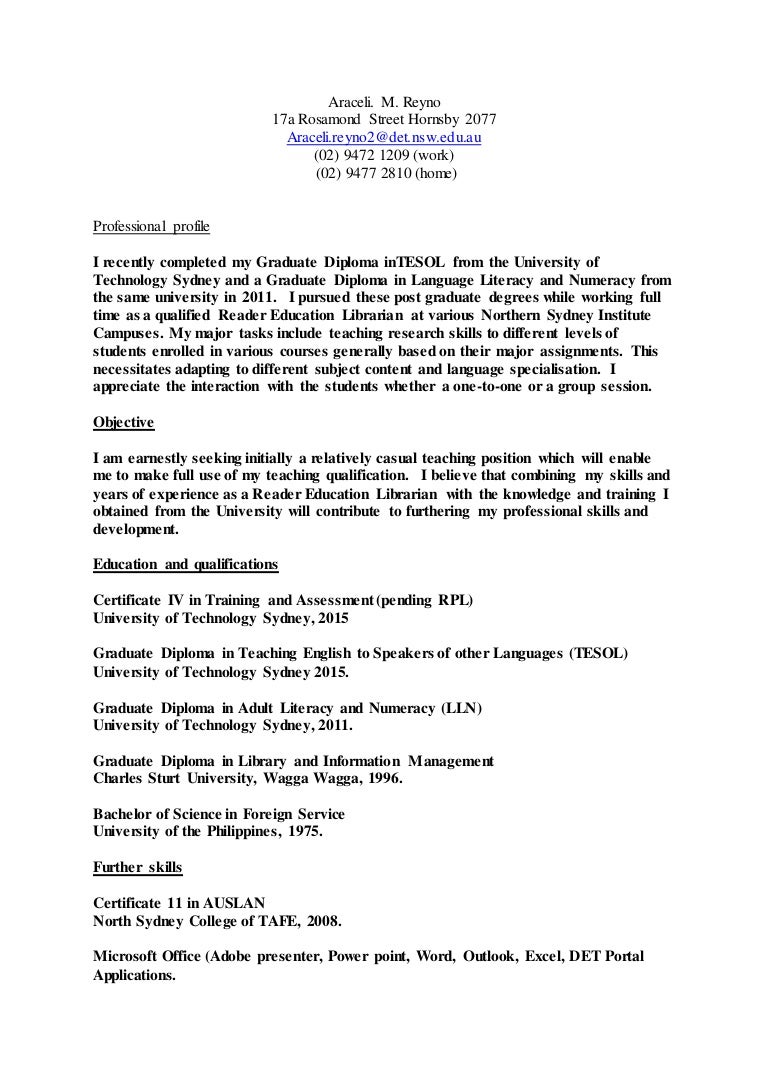 Araceli. M. Reyno
17a Rosamond Street Hornsby 2077
Araceli.reyno2@det.nsw.edu.au
(02) 9472 1209 (work)
(02) 9477 2810 (home)

Professional profile

I recently completed my Graduate Diploma inTESOL from the University of Technology Sydney and a Graduate Diploma in Language Literacy and Numeracy from the same university in 2011. I pursued these post graduate degrees while working full time as a qualified Reader Education Librarian at various Northern Sydney Institute Campuses. My major tasks include teaching research skills to different levels of students enrolled in various courses generally based on their major assignments. This necessitates adapting to different subject content and language specialisation. I appreciate the interaction with the students whether a one-to-one or a group session.

Objective

I am earnestly seeking initially a relatively casual teaching position which will enable me to make full use of my teaching qualification. I believe that combining my skills and years of experience as a Reader Education Librarian with the knowledge and training I obtained from the University will contribute to furthering my professional skills and development.

Education and qualifications

Certificate IV in Training and Assessment (pending RPL)
University of Technology Sydney, 2015

Graduate Diploma in Teaching English to Speakers of other Languages (TESOL)
University of Technology Sydney 2015.

Graduate Diploma in Adult Literacy and Numeracy (LLN)
University of Technology Sydney, 2011.

Graduate Diploma in Library and Information Management
Charles Sturt University, Wagga Wagga, 1996.

Bachelor of Science in Foreign Service
University of the Philippines, 1975.

Further skills

Certificate 11 in AUSLAN
North Sydney College of TAFE, 2008.

Microsoft Office (Adobe presenter, Power point, Word, Outlook, Excel, DET Portal Applications.